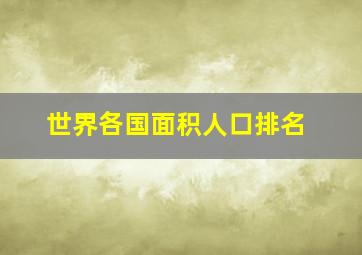 世界各国面积人口排名